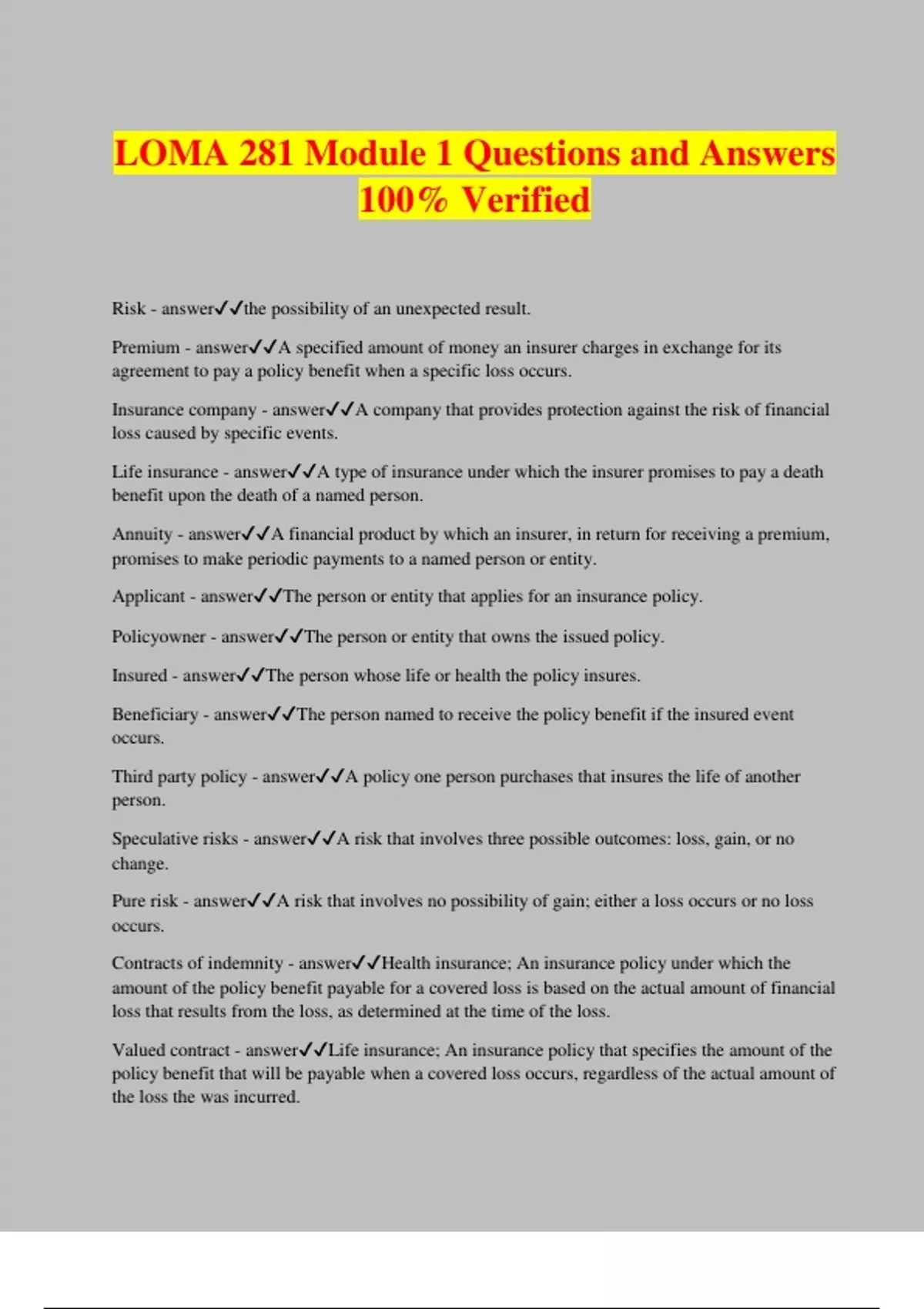 LOMA 281 Module 1 Questions and Answers 100% Verified

Risk - answer✓✓the possibility of an unexpected result.

Premium - answer✓✓A specified amount of money an insurer charges in exchange for its agreement to pay a policy benefit when a specific loss occurs.

Insurance company - answer✓✓A company that provides protection against the risk of financial loss caused by specific events.

Life insurance - answer✓✓A type of insurance under which the insurer promises to pay a death benefit upon the death of a named person.

Annuity - answer✓✓A financial product by which an insurer, in return for receiving a premium, promises to make periodic payments to a named person or entity.

Applicant - answer✓✓The person or entity that applies for an insurance policy.

Policyowner - answer✓✓The person or entity that owns the issued policy.

Insured - answer✓✓The person whose life or health the policy insures.

Beneficiary - answer✓✓The person named to receive the policy benefit if the insured event occurs.

Third party policy - answer✓✓A policy one person purchases that insures the life of another person.

Speculative risks - answer✓✓A risk that involves three possible outcomes: loss, gain, or no change.

Pure risk - answer✓✓A risk that involves no possibility of gain; either a loss occurs or no loss occurs.

Contracts of indemnity - answer✓✓Health insurance; An insurance policy under which the amount of the policy benefit payable for a covered loss is based on the actual amount of financial loss that results from the loss, as determined at the time of the loss.

Valued contract - answer✓✓Life insurance; An insurance policy that specifies the amount of the policy benefit that will be payable when a covered loss occurs, regardless of the actual amount of the loss the was incurred.